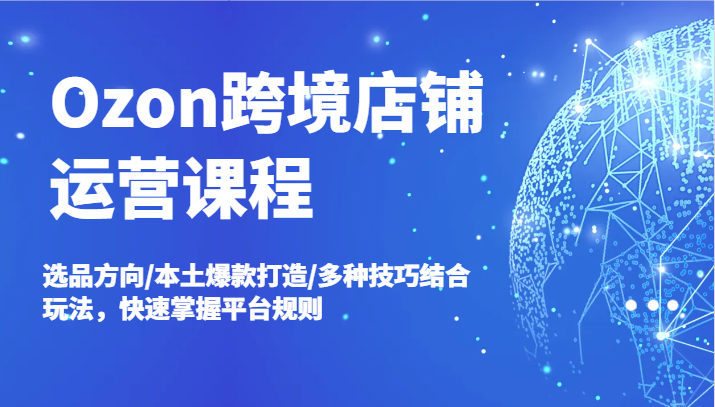 Ozon跨境店铺运营课程

选品方向/本土爆款打造/多种技巧结合玩法，快速掌握平台规则